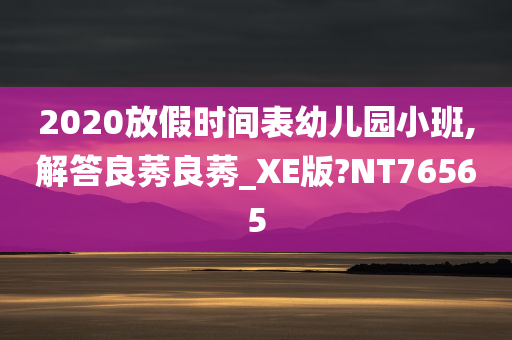 2020放假时间表幼儿园小班,解答良莠良莠_XE版?NT76565